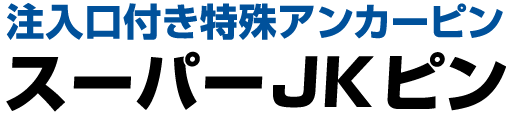 注入口付き特殊アンカーピン
スーパーJKピン